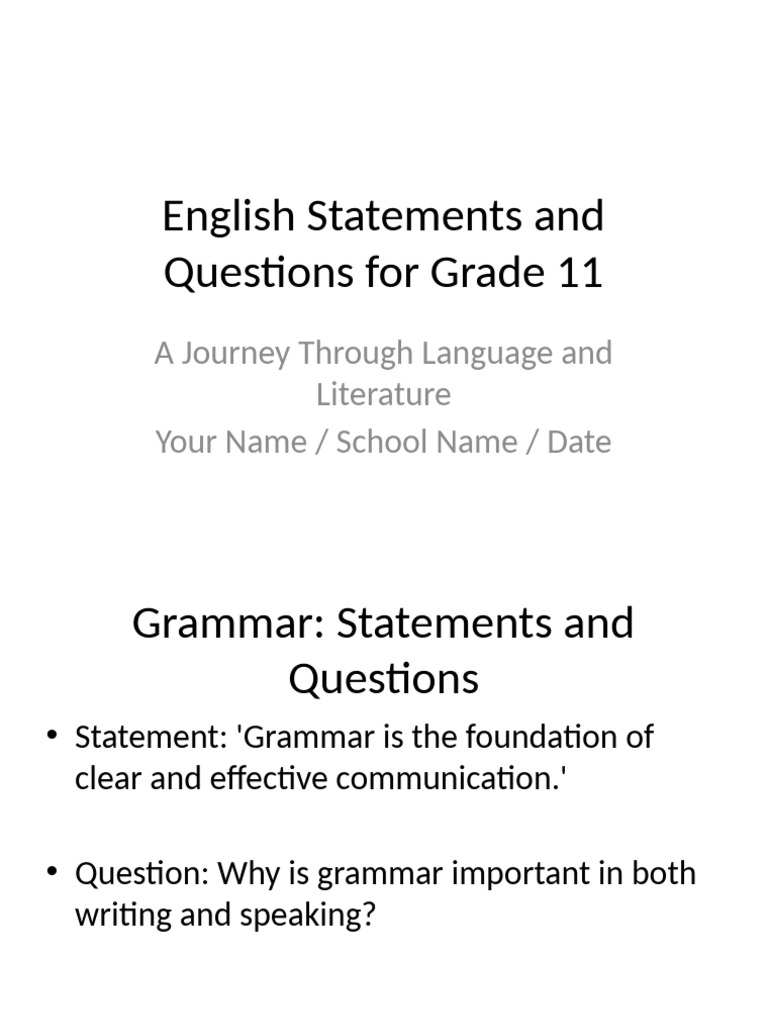 English Statements and Questions for Grade 11

A Journey Through Language and Literature

Your Name / School Name / Date

Grammar: Statements and Questions

• Statement: 'Grammar is the foundation of clear and effective communication.'

• Question: Why is grammar important in both writing and speaking?